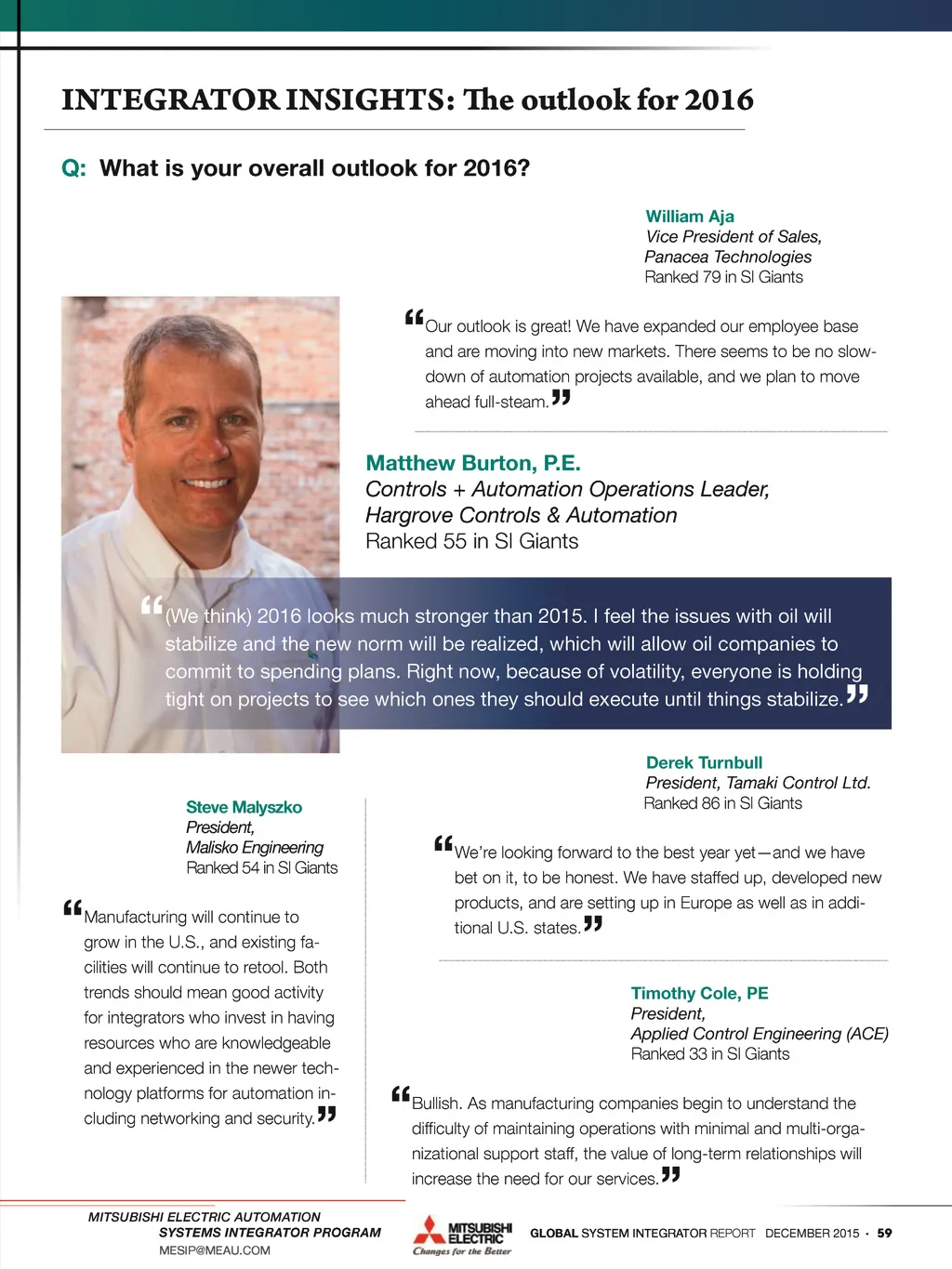 INTEGRATOR INSIGHTS: The outlook for 2016

Q: What is your overall outlook for 2016?

William Aja
Vice President of Sales,
Panacea Technologies
Ranked 79 in SI Giants

“Our outlook is great! We have expanded our employee base and are moving into new markets. There seems to be no slowdown of automation projects available, and we plan to move ahead full-steam.”

Matthew Burton, P.E.
Controls + Automation Operations Leader,
Hargrove Controls & Automation
Ranked 55 in SI Giants

“(We think) 2016 looks much stronger than 2015. I feel the issues with oil will stabilize and the new norm will be realized, which will allow oil companies to commit to spending plans. Right now, because of volatility, everyone is holding tight on projects to see which ones they should execute until things stabilize.”

Steve Malyszko
President,
Malisko Engineering
Ranked 54 in SI Giants

“Manufacturing will continue to grow in the U.S., and existing facilities will continue to retool. Both trends should mean good activity for integrators who invest in having resources who are knowledgeable and experienced in the newer technology platforms for automation including networking and security.”

Derek Turnbull
President, Tamaki Control Ltd.
Ranked 86 in SI Giants

“We’re looking forward to the best year yet—and we have bet on it, to be honest. We have staffed up, developed new products, and are setting up in Europe as well as in additional U.S. states.”

Timothy Cole, PE
President,
Applied Control Engineering (ACE)
Ranked 33 in SI Giants

“Bullish. As manufacturing companies begin to understand the difficulty of maintaining operations with minimal and multi-organizational support staff, the value of long-term relationships will increase the need for our services.”

MITSUBISHI ELECTRIC AUTOMATION
SYSTEMS INTEGRATOR PROGRAM
MESIP@MEAU.COM

MITSUBISHI ELECTRIC
Changes for the Better

GLOBAL SYSTEM INTEGRATOR REPORT DECEMBER 2015 · 59